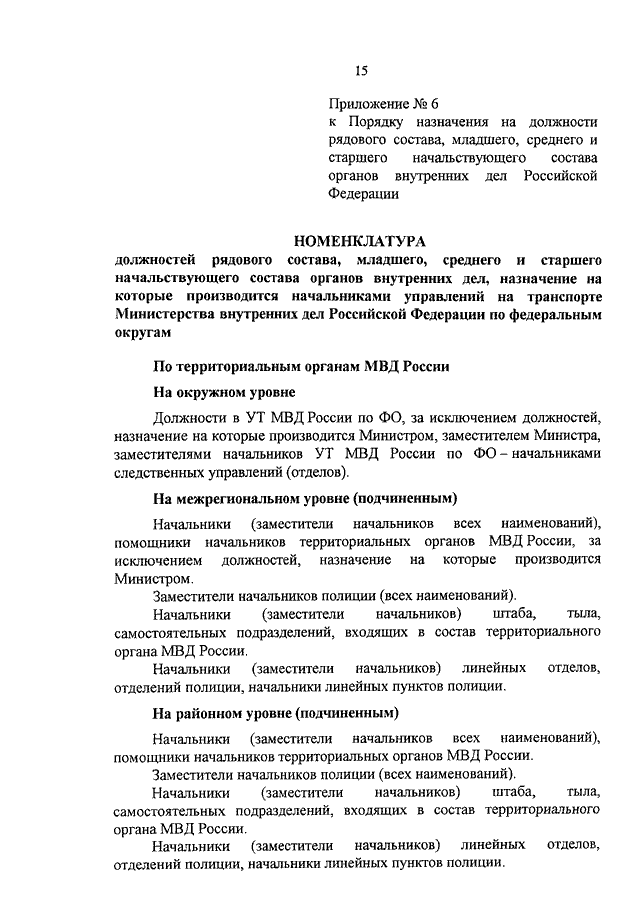 15

Приложение № 6
к Порядку назначения на должности рядового состава, младшего, среднего и старшего начальствующего состава органов внутренних дел Российской Федерации

НОМЕНКЛАТУРА
должностей рядового состава, младшего, среднего и старшего начальствующего состава органов внутренних дел, назначение на которые производится начальниками управлений на транспорте Министерства внутренних дел Российской Федерации по федеральным округам

По территориальным органам МВД России

На окружном уровне

Должности в УТ МВД России по ФО, за исключением должностей, назначение на которые производится Министром, заместителем Министра, заместителями начальников УТ МВД России по ФО – начальниками следственных управлений (отделов).

На межрегиональном уровне (подчиненным)

Начальники (заместители начальников всех наименований), помощники начальников территориальных органов МВД России, за исключением должностей, назначение на которые производится Министром.

Заместители начальников полиции (всех наименований).

Начальники (заместители начальников) штаба, тыла, самостоятельных подразделений, входящих в состав территориального органа МВД России.

Начальники (заместители начальников) линейных отделов, отделений полиции, начальники линейных пунктов полиции.

На районном уровне (подчиненным)

Начальники (заместители начальников всех наименований), помощники начальников территориальных органов МВД России.

Заместители начальников полиции (всех наименований).

Начальники (заместители начальников) штаба, тыла, самостоятельных подразделений, входящих в состав территориального органа МВД России.

Начальники (заместители начальников) линейных отделов, отделений полиции, начальники линейных пунктов полиции.